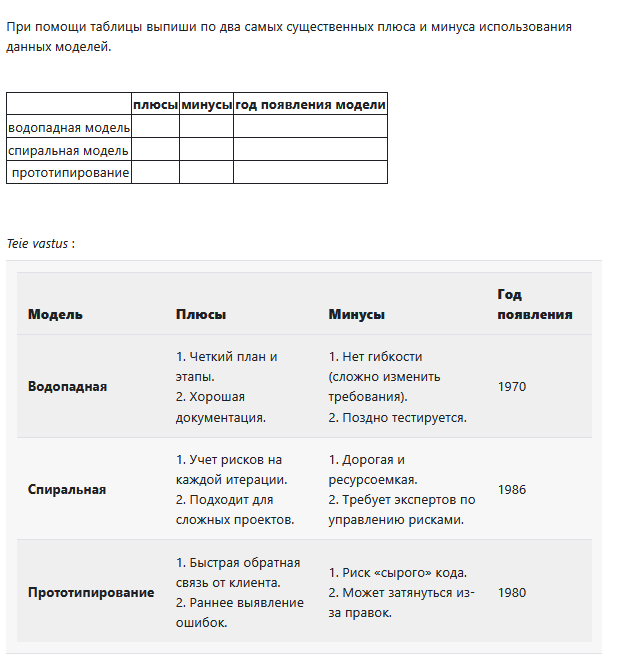 При помощи таблицы выпиши по два самых существенных плюса и минуса использования данных моделей.

|  | плюсы | минусы | год появления модели |
|---|---|---|---|
| водопадная модель |  |  |  |
| спиральная модель |  |  |  |
| прототипирование |  |  |  |

Teie vastus :

| Модель | Плюсы | Минусы | Год появления |
|---|---|---|---|
| Водопадная | 1. Четкий план и этапы. 2. Хорошая документация. | 1. Нет гибкости (сложно изменить требования). 2. Поздно тестируется. | 1970 |
| Спиральная | 1. Учет рисков на каждой итерации. 2. Подходит для сложных проектов. | 1. Дорогая и ресурсоемкая. 2. Требует экспертов по управлению рисками. | 1986 |
| Прототипирование | 1. Быстрая обратная связь от клиента. 2. Раннее выявление ошибок. | 1. Риск «сырого» кода. 2. Может затянуться из-за правок. | 1980 |